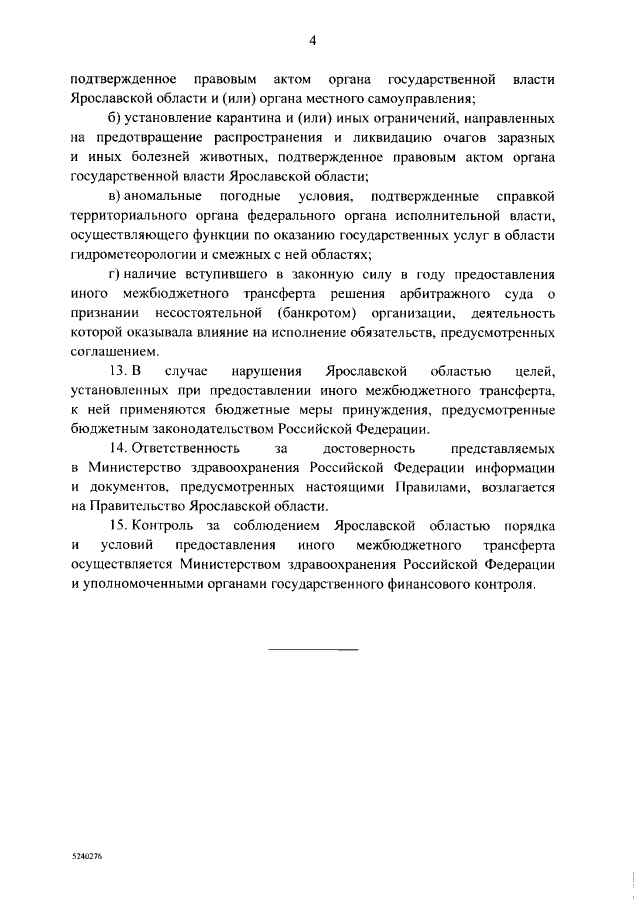 4

подтвержденное правовым актом органа государственной власти Ярославской области и (или) органа местного самоуправления;

б) установление карантина и (или) иных ограничений, направленных на предотвращение распространения и ликвидацию очагов заразных и иных болезней животных, подтвержденное правовым актом органа государственной власти Ярославской области;

в) аномальные погодные условия, подтвержденные справкой территориального органа федерального органа исполнительной власти, осуществляющего функции по оказанию государственных услуг в области гидрометеорологии и смежных с ней областях;

г) наличие вступившего в законную силу в году предоставления иного межбюджетного трансферта решения арбитражного суда о признании несостоятельной (банкротом) организации, деятельность которой оказывала влияние на исполнение обязательств, предусмотренных соглашением.

13. В случае нарушения Ярославской областью целей, установленных при предоставлении иного межбюджетного трансферта, к ней применяются бюджетные меры принуждения, предусмотренные бюджетным законодательством Российской Федерации.

14. Ответственность за достоверность представляемых в Министерство здравоохранения Российской Федерации информации и документов, предусмотренных настоящими Правилами, возлагается на Правительство Ярославской области.

15. Контроль за соблюдением Ярославской областью порядка и условий предоставления иного межбюджетного трансферта осуществляется Министерством здравоохранения Российской Федерации и уполномоченными органами государственного финансового контроля.

5240276